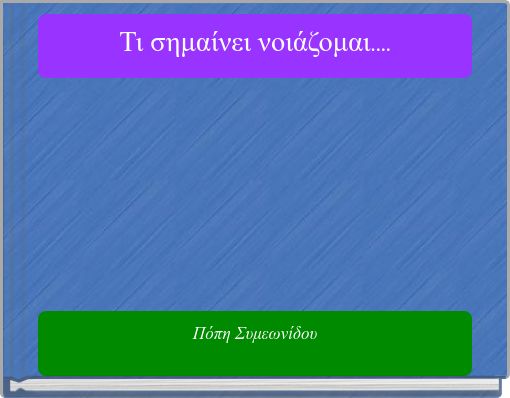 Τι σημαίνει νοιάζομαι....

Πόπη Συμεωνίδου